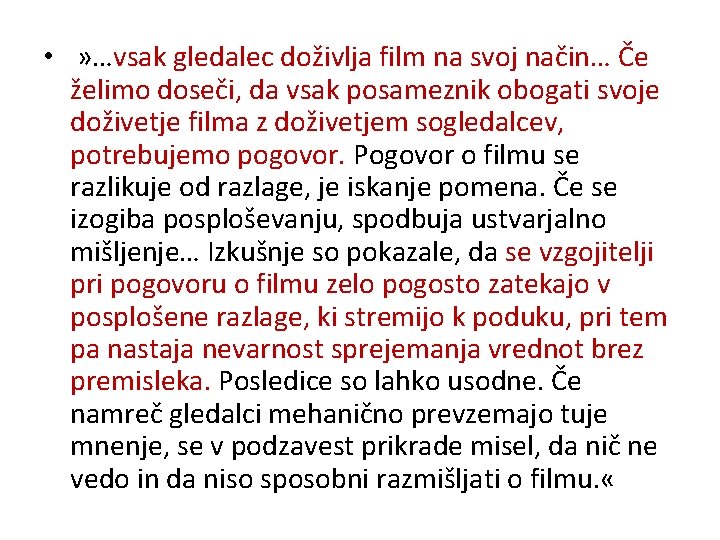 • »…vsak gledalec doživlja film na svoj način… Če želimo doseči, da vsak posameznik obogati svoje doživetje filma z doživetjem sogledalcev, potrebujemo pogovor. Pogovor o filmu se razlikuje od razlage, je iskanje pomena. Če se izogiba posploševanju, spodbuja ustvarjalno mišljenje… Izkušnje so pokazale, da se vzgojitelji pri pogovoru o filmu zelo pogosto zatekajo v posplošene razlage, ki stremijo k poduku, pri tem pa nastaja nevarnost sprejemanja vrednot brez premisleka. Posledice so lahko usodne. Če namreč gledalci mehanično prevzemajo tuje mnenje, se v podzavest prikrade misel, da nič ne vedo in da niso sposobni razmišljati o filmu.«